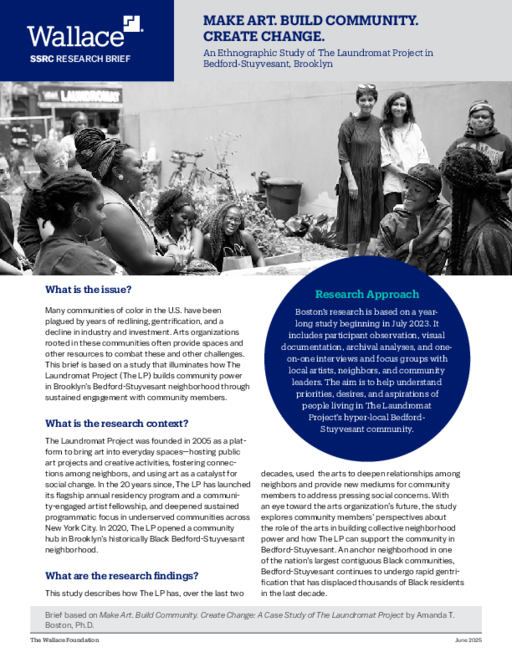 Wallace
SSRC RESEARCH BRIEF

MAKE ART. BUILD COMMUNITY. CREATE CHANGE.
An Ethnographic Study of The Laundromat Project in Bedford-Stuyvesant, Brooklyn

LAUNDROMAT

What is the issue?

Many communities of color in the U.S. have been plagued by years of redlining, gentrification, and a decline in industry and investment. Arts organizations rooted in these communities often provide spaces and other resources to combat these and other challenges. This brief is based on a study that illuminates how The Laundromat Project (The LP) builds community power in Brooklyn's Bedford-Stuyvesant neighborhood through sustained engagement with community members.

What is the research context?

The Laundromat Project was founded in 2005 as a platform to bring art into everyday spaces—hosting public art projects and creative activities, fostering connections among neighbors, and using art as a catalyst for social change. In the 20 years since, The LP has launched its flagship annual residency program and a community-engaged artist fellowship, and deepened sustained programmatic focus in underserved communities across New York City. In 2020, The LP opened a community hub in Brooklyn's historically Black Bedford-Stuyvesant neighborhood.

What are the research findings?

This study describes how The LP has, over the last two decades, used the arts to deepen relationships among neighbors and provide new mediums for community members to address pressing social concerns. With an eye toward the arts organization's future, the study explores community members' perspectives about the role of the arts in building collective neighborhood power and how The LP can support the community in Bedford-Stuyvesant. An anchor neighborhood in one of the nation's largest contiguous Black communities, Bedford-Stuyvesant continues to undergo rapid gentrification that has displaced thousands of Black residents in the last decade.

Research Approach

Boston's research is based on a year-long study beginning in July 2023. It includes participant observation, visual documentation, archival analyses, and one-on-one interviews and focus groups with local artists, neighbors, and community leaders. The aim is to help understand priorities, desires, and aspirations of people living in The Laundromat Project's hyper-local Bedford-Stuyvesant community.

Brief based on Make Art. Build Community. Create Change: A Case Study of The Laundromat Project by Amanda T. Boston, Ph.D.

The Wallace Foundation
June 2025